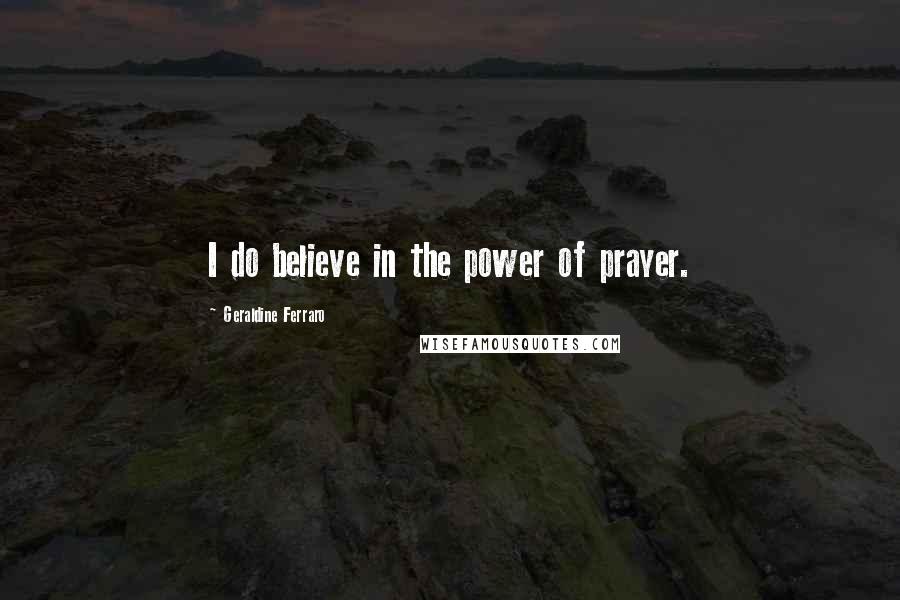 I do believe in the power of prayer.

~ Geraldine Ferraro

WISEFAMOUSQUOTES.COM